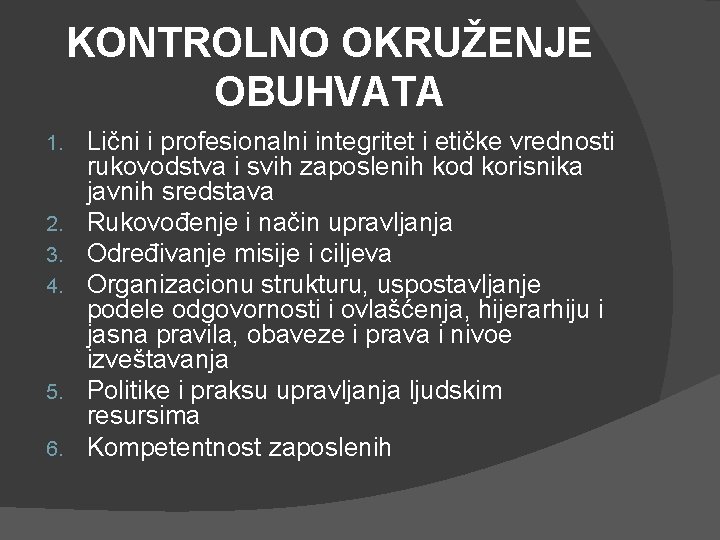 KONTROLNO OKRUŽENJE OBUHVATA

1. Lični i profesionalni integritet i etičke vrednosti rukovodstva i svih zaposlenih kod korisnika javnih sredstava
2. Rukovođenje i način upravljanja
3. Određivanje misije i ciljeva
4. Organizacionu strukturu, uspostavljanje podele odgovornosti i ovlašćenja, hijerarhiju i jasna pravila, obaveze i prava i nivoe izveštavanja
5. Politike i praksu upravljanja ljudskim resursima
6. Kompetentnost zaposlenih